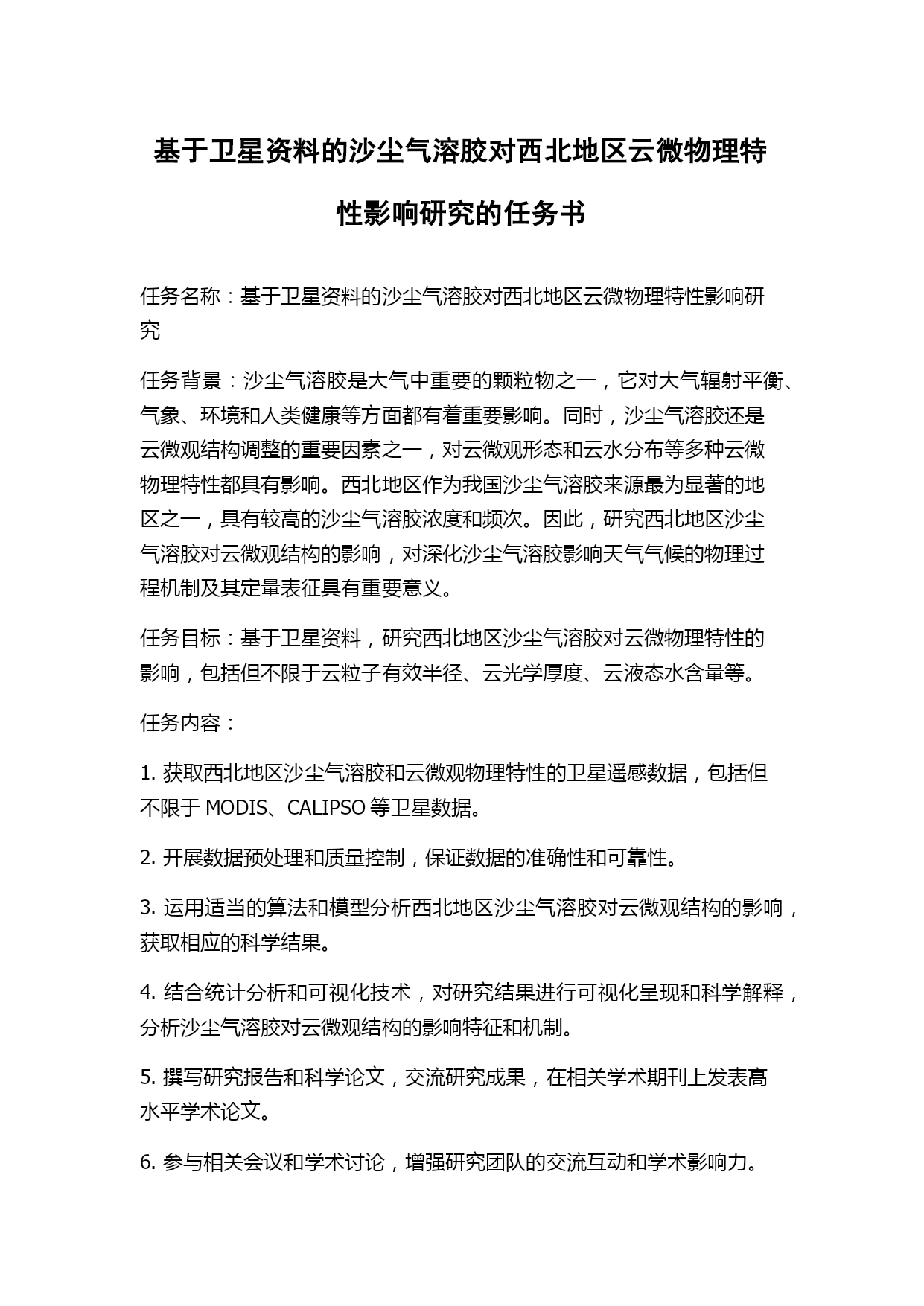 基于卫星资料的沙尘气溶胶对西北地区云微物理特性影响研究的任务书

任务名称：基于卫星资料的沙尘气溶胶对西北地区云微物理特性影响研究

任务背景：沙尘气溶胶是大气中重要的颗粒物之一，它对大气辐射平衡、气象、环境和人类健康等方面都有着重要影响。同时，沙尘气溶胶还是云微观结构调整的重要因素之一，对云微观形态和云水分布等多种云微物理特性都具有影响。西北地区作为我国沙尘气溶胶来源最为显著的地区之一，具有较高的沙尘气溶胶浓度和频次。因此，研究西北地区沙尘气溶胶对云微观结构的影响，对深化沙尘气溶胶影响天气气候的物理过程机制及其定量表征具有重要意义。

任务目标：基于卫星资料，研究西北地区沙尘气溶胶对云微物理特性的影响，包括但不限于云粒子有效半径、云光学厚度、云液态水含量等。

任务内容：

1. 获取西北地区沙尘气溶胶和云微观物理特性的卫星遥感数据，包括但不限于 MODIS、CALIPSO 等卫星数据。

2. 开展数据预处理和质量控制，保证数据的准确性和可靠性。

3. 运用适当的算法和模型分析西北地区沙尘气溶胶对云微观结构的影响，获取相应的科学结果。

4. 结合统计分析和可视化技术，对研究结果进行可视化呈现和科学解释，分析沙尘气溶胶对云微观结构的影响特征和机制。

5. 撰写研究报告和科学论文，交流研究成果，在相关学术期刊上发表高水平学术论文。

6. 参与相关会议和学术讨论，增强研究团队的交流互动和学术影响力。